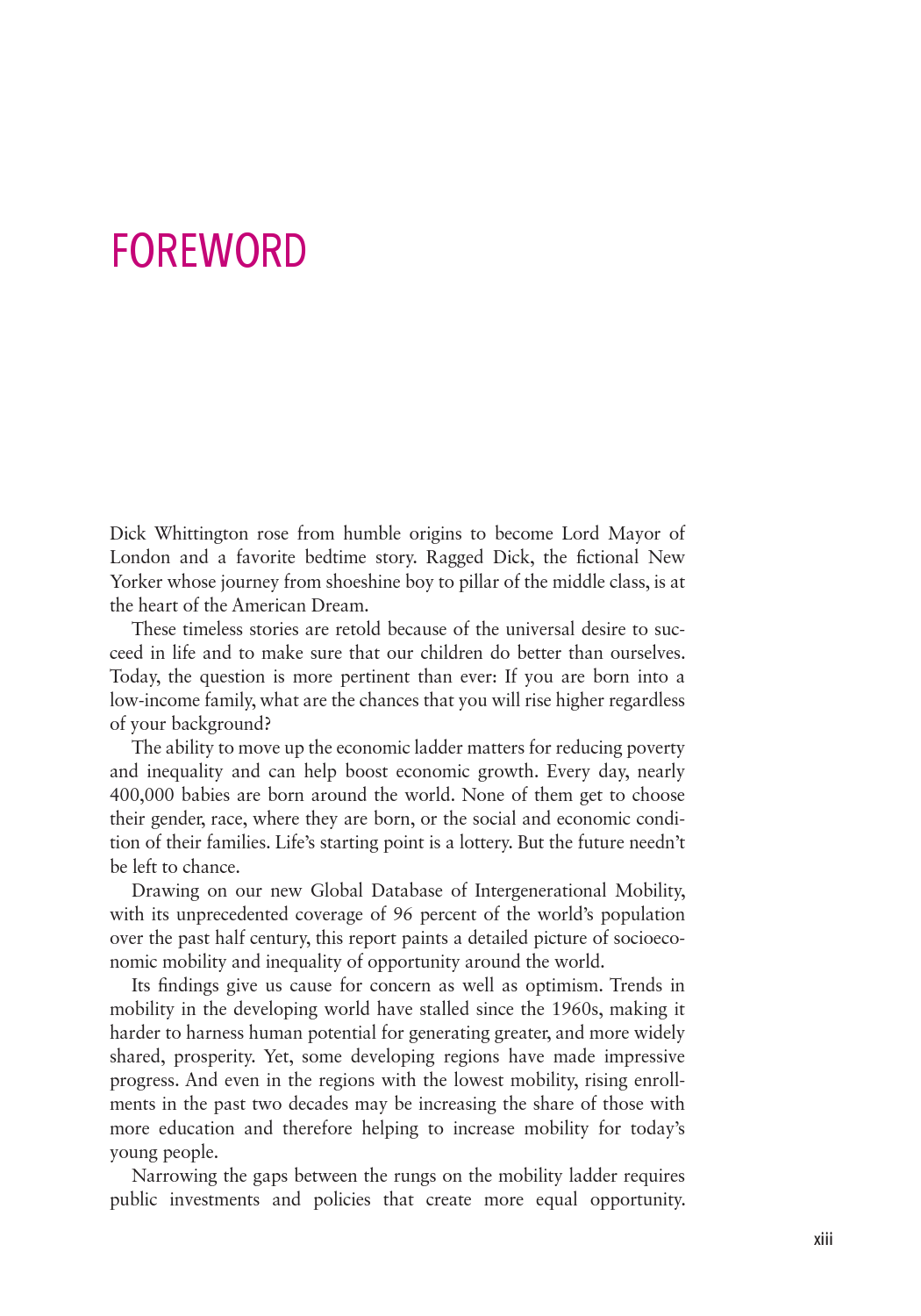 FOREWORD

Dick Whittington rose from humble origins to become Lord Mayor of London and a favorite bedtime story. Ragged Dick, the fictional New Yorker whose journey from shoeshine boy to pillar of the middle class, is at the heart of the American Dream.

These timeless stories are retold because of the universal desire to succeed in life and to make sure that our children do better than ourselves. Today, the question is more pertinent than ever: If you are born into a low-income family, what are the chances that you will rise higher regardless of your background?

The ability to move up the economic ladder matters for reducing poverty and inequality and can help boost economic growth. Every day, nearly 400,000 babies are born around the world. None of them get to choose their gender, race, where they are born, or the social and economic condition of their families. Life's starting point is a lottery. But the future needn't be left to chance.

Drawing on our new Global Database of Intergenerational Mobility, with its unprecedented coverage of 96 percent of the world's population over the past half century, this report paints a detailed picture of socioeconomic mobility and inequality of opportunity around the world.

Its findings give us cause for concern as well as optimism. Trends in mobility in the developing world have stalled since the 1960s, making it harder to harness human potential for generating greater, and more widely shared, prosperity. Yet, some developing regions have made impressive progress. And even in the regions with the lowest mobility, rising enrollments in the past two decades may be increasing the share of those with more education and therefore helping to increase mobility for today's young people.

Narrowing the gaps between the rungs on the mobility ladder requires public investments and policies that create more equal opportunity.

xiii